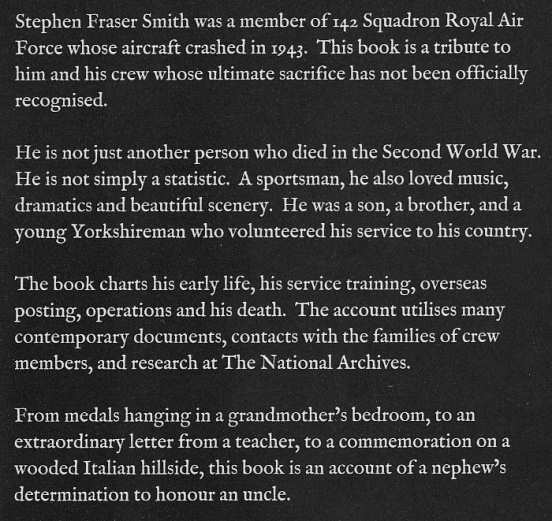 Stephen Fraser Smith was a member of 142 Squadron Royal Air Force whose aircraft crashed in 1943. This book is a tribute to him and his crew whose ultimate sacrifice has not been officially recognised.

He is not just another person who died in the Second World War. He is not simply a statistic. A sportsman, he also loved music, dramatics and beautiful scenery. He was a son, a brother, and a young Yorkshireman who volunteered his service to his country.

The book charts his early life, his service training, overseas posting, operations and his death. The account utilises many contemporary documents, contacts with the families of crew members, and research at The National Archives.

From medals hanging in a grandmother's bedroom, to an extraordinary letter from a teacher, to a commemoration on a wooded Italian hillside, this book is an account of a nephew's determination to honour an uncle.